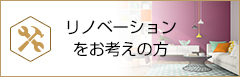 リノベーション
をお考えの方